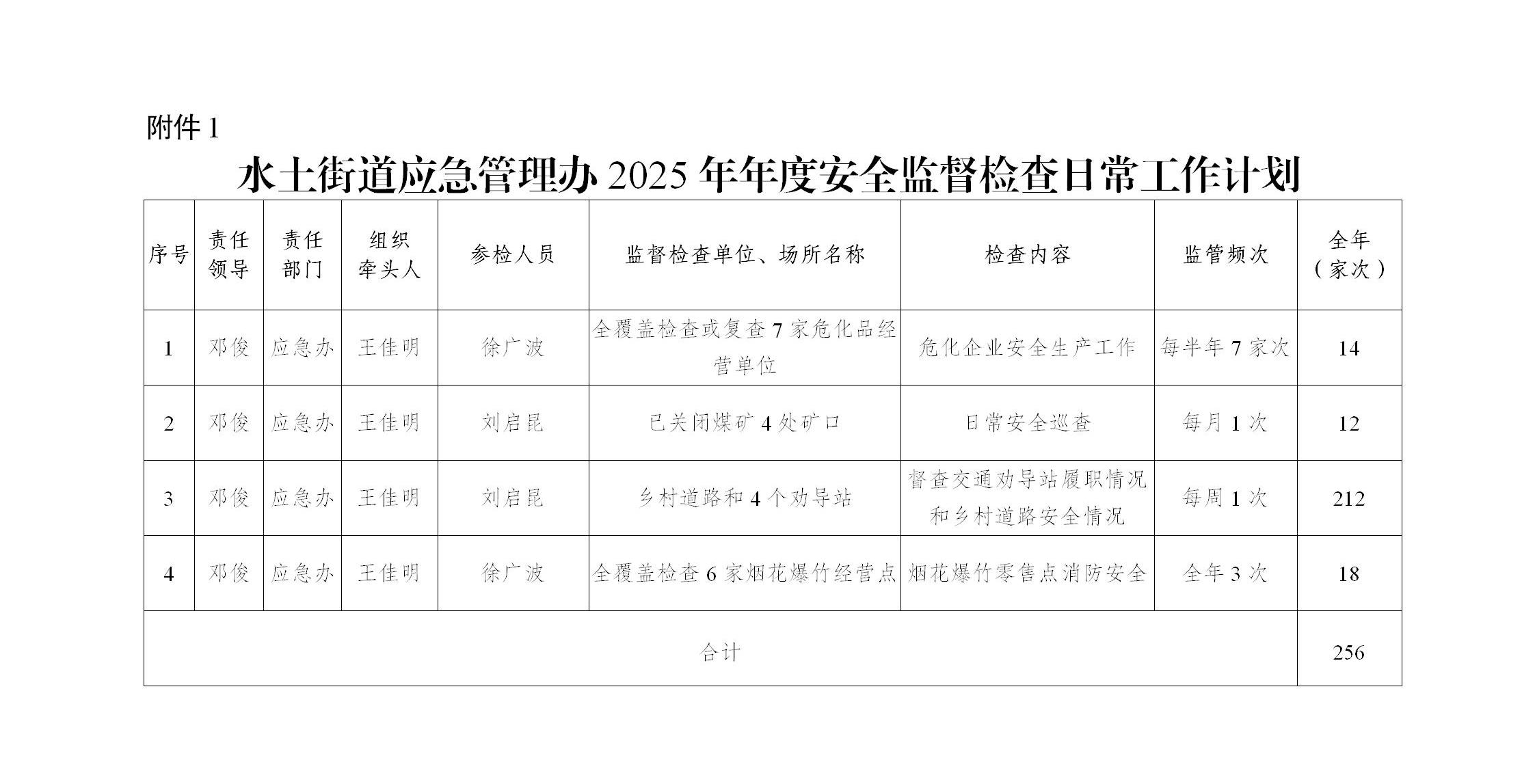 附件 1

水土街道应急管理办 2025 年年度安全监督检查日常工作计划

| 序号 | 责任领导 | 责任部门 | 组织牵头人 | 参检人员 | 监督检查单位、场所名称 | 检查内容 | 监管频次 | 全年（家次） |
|---|---|---|---|---|---|---|---|---|
| 1 | 邓俊 | 应急办 | 王佳明 | 徐广波 | 全覆盖检查或复查 7 家危化品经营单位 | 危化企业安全生产工作 | 每半年 7 家次 | 14 |
| 2 | 邓俊 | 应急办 | 王佳明 | 刘启昆 | 已关闭煤矿 4 处矿口 | 日常安全巡查 | 每月 1 次 | 12 |
| 3 | 邓俊 | 应急办 | 王佳明 | 刘启昆 | 乡村道路和 4 个劝导站 | 督查交通劝导站履职情况和乡村道路安全情况 | 每周 1 次 | 212 |
| 4 | 邓俊 | 应急办 | 王佳明 | 徐广波 | 全覆盖检查 6 家烟花爆竹经营点 | 烟花爆竹零售点消防安全 | 全年 3 次 | 18 |
| 合计 | | | | | | | | 256 |